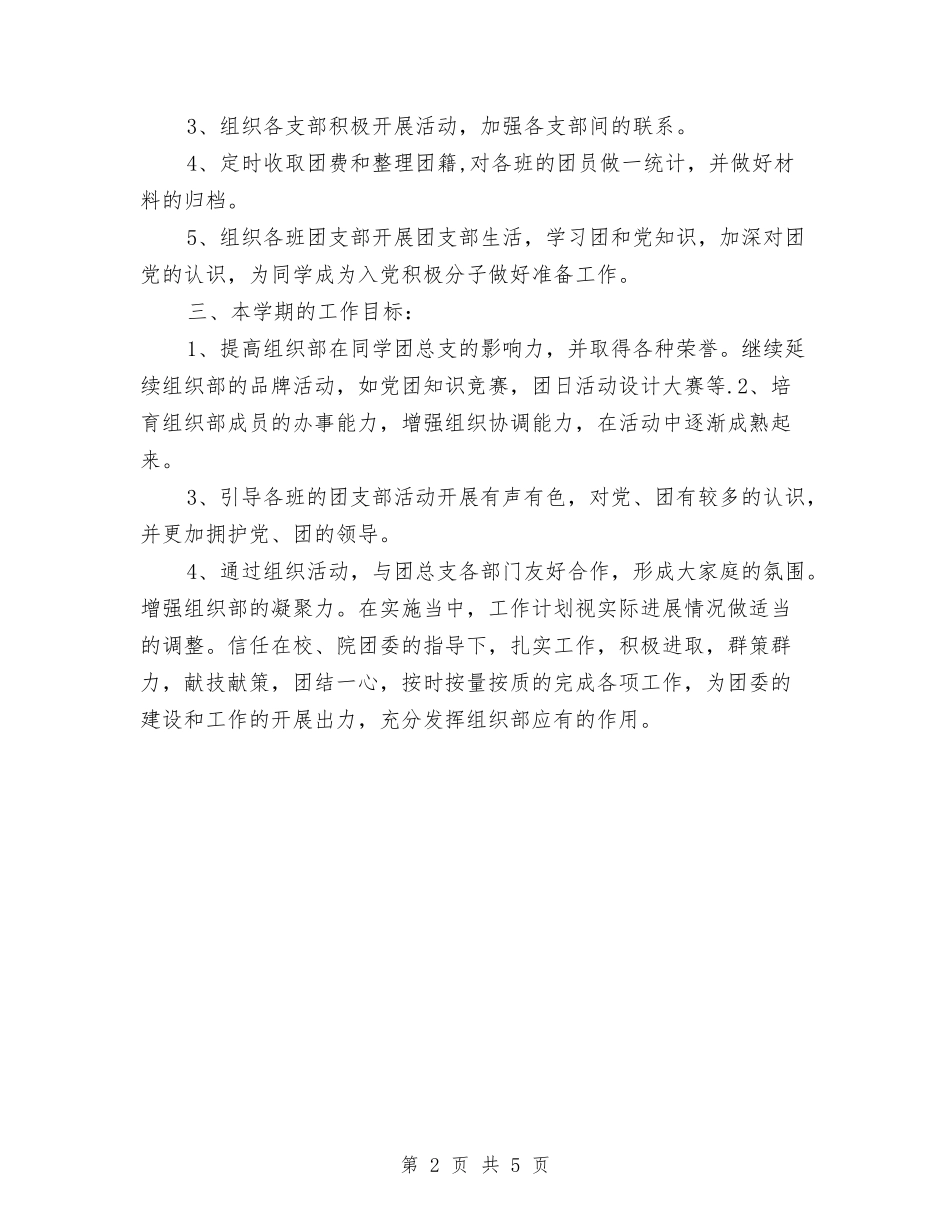 3、组织各支部积极开展活动，加强各支部间的联系。

4、定时收取团费和整理团籍,对各班的团员做一统计，并做好材料的归档。

5、组织各班团支部开展团支部生活，学习团和党知识，加深对团党的认识，为同学成为入党积极分子做好准备工作。

三、本学期的工作目标：

1、提高组织部在同学团总支的影响力，并取得各种荣誉。继续延续组织部的品牌活动，如党团知识竞赛，团日活动设计大赛等.2、培育组织部成员的办事能力，增强组织协调能力，在活动中逐渐成熟起来。

3、引导各班的团支部活动开展有声有色，对党、团有较多的认识，并更加拥护党、团的领导。

4、通过组织活动，与团总支各部门友好合作，形成大家庭的氛围。增强组织部的凝聚力。在实施当中，工作计划视实际进展情况做适当的调整。信任在校、院团委的指导下，扎实工作，积极进取，群策群力，献技献策，团结一心，按时按量按质的完成各项工作，为团委的建设和工作的开展出力，充分发挥组织部应有的作用。

第 2 页 共 5 页